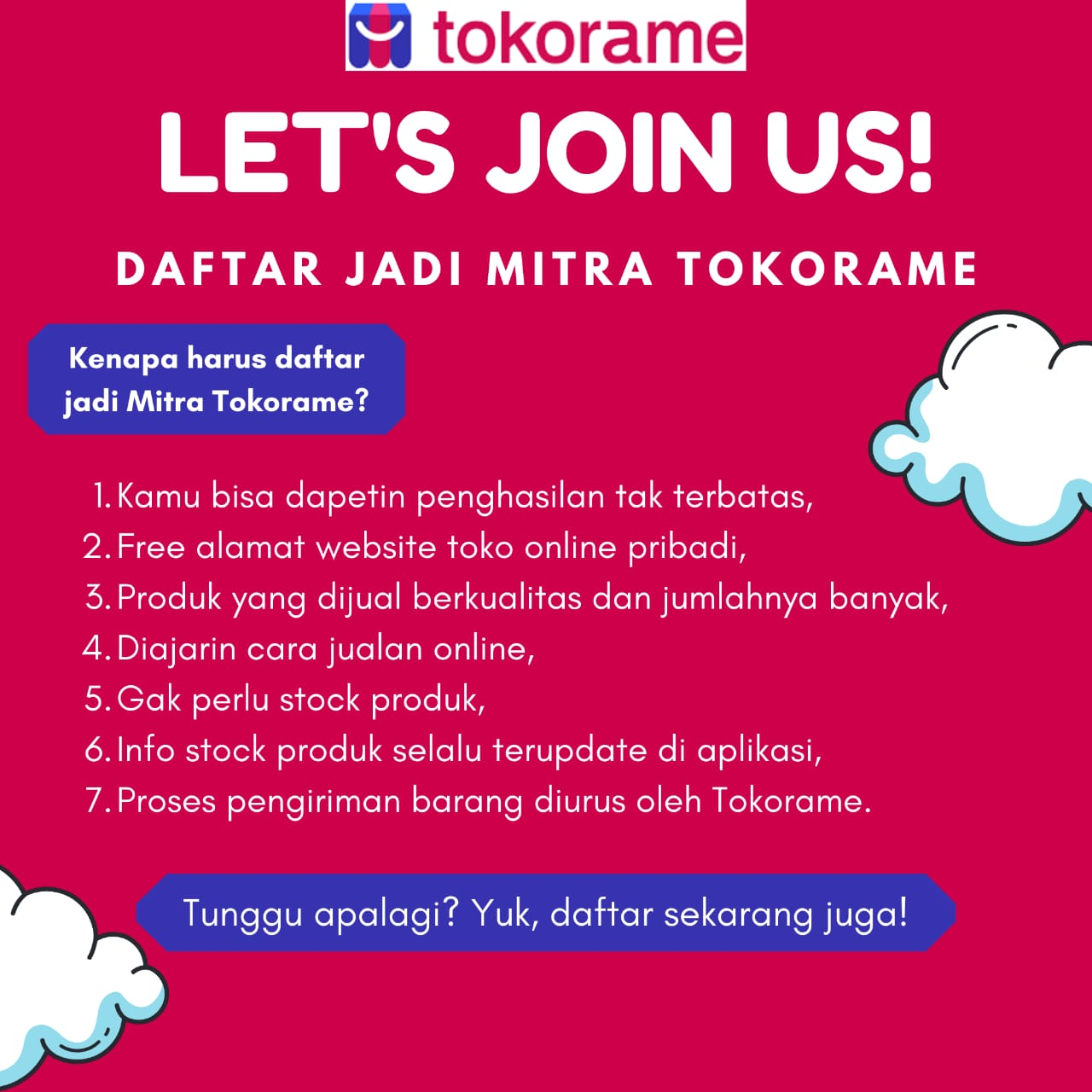 tokorame

LET'S JOIN US!

DAFTAR JADI MITRA TOKORAME

Kenapa harus daftar jadi Mitra Tokorame?

1. Kamu bisa dapetin penghasilan tak terbatas,
2. Free alamat website toko online pribadi,
3. Produk yang dijual berkualitas dan jumlahnya banyak,
4. Diajarin cara jualan online,
5. Gak perlu stock produk,
6. Info stock produk selalu terupdate di aplikasi,
7. Proses pengiriman barang diurus oleh Tokorame.

Tunggu apalagi? Yuk, daftar sekarang juga!